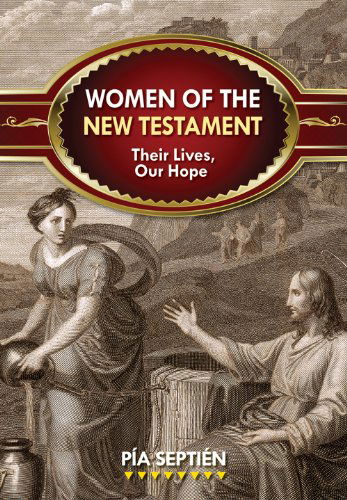 WOMEN OF THE
NEW TESTAMENT

Their Lives,
Our Hope

PÍA SEPTIÉN